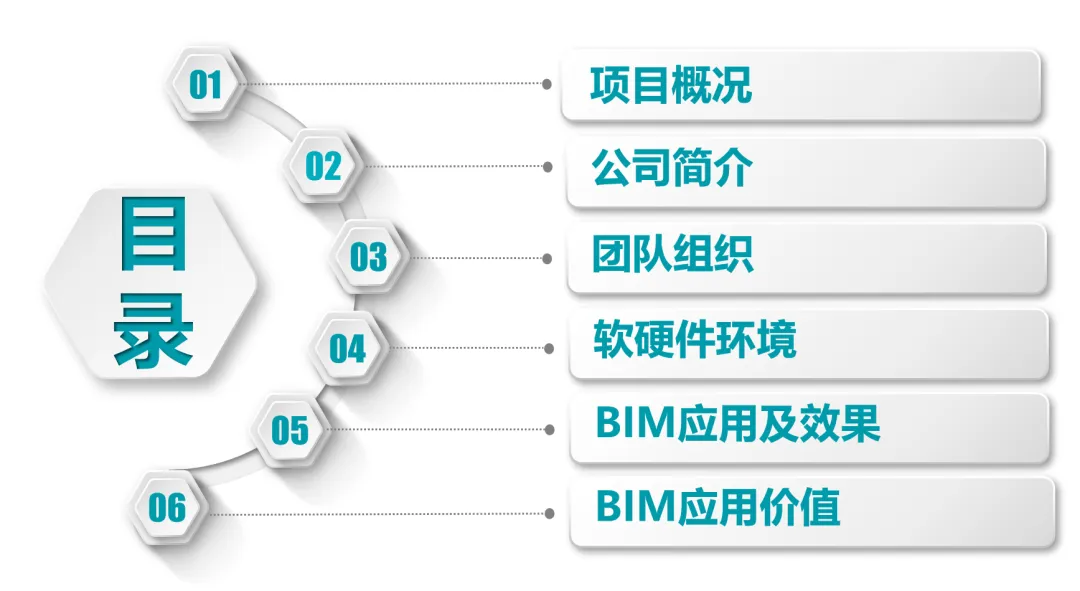 目录

01
项目概况

02
公司简介

03
团队组织

04
软硬件环境

05
BIM应用及效果

06
BIM应用价值